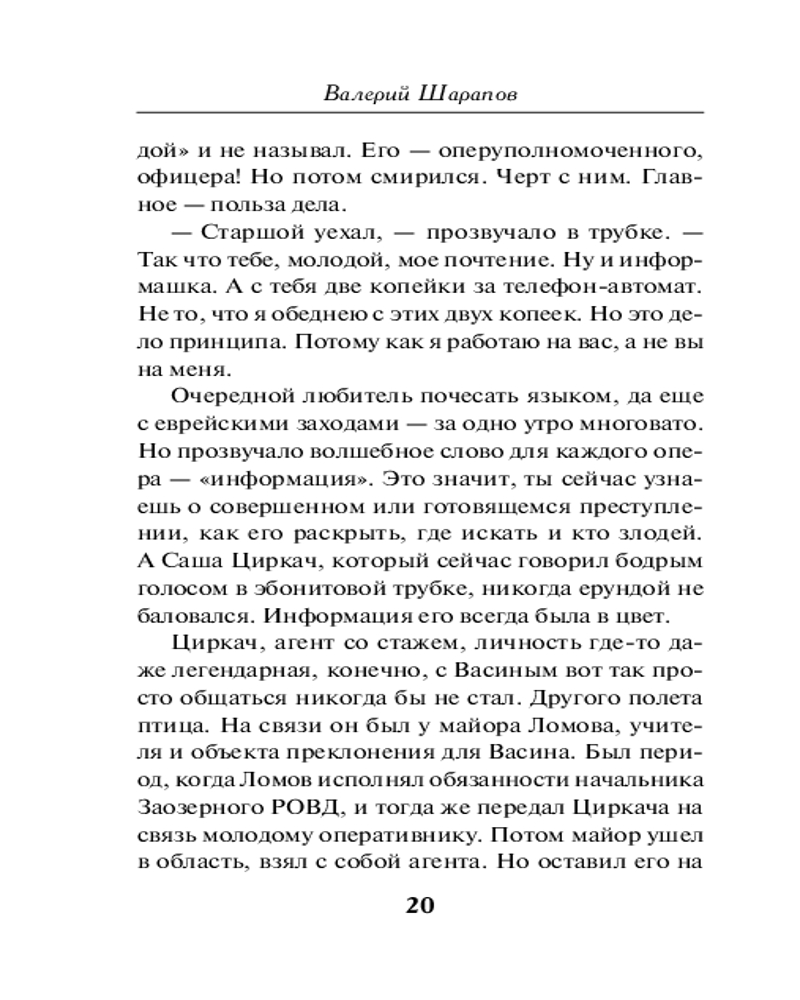 Валерий Шарапов

дой» и не называл. Его — оперуполномоченного, офицера! Но потом смирился. Черт с ним. Главное — польза дела.

— Старшой уехал, — прозвучало в трубке. — Так что тебе, молодой, мое почтение. Ну и информашка. А с тебя две копейки за телефон-автомат. Не то, что я обеднею с этих двух копеек. Но это дело принципа. Потому как я работаю на вас, а не вы на меня.

Очередной любитель почесать языком, да еще с еврейскими заходами — за одно утро многовато. Но прозвучало волшебное слово для каждого опера — «информация». Это значит, ты сейчас узнаешь о совершенном или готовящемся преступлении, как его раскрыть, где искать и кто злодей. А Саша Циркач, который сейчас говорил бодрым голосом в эбонитовой трубке, никогда ерундой не баловался. Информация его всегда была в цвет.

Циркач, агент со стажем, личность где-то даже легендарная, конечно, с Васиным вот так просто общаться никогда бы не стал. Другого полета птица. На связи он был у майора Ломова, учителя и объекта преклонения для Васина. Был период, когда Ломов исполнял обязанности начальника Заозерного РОВД, и тогда же передал Циркача на связь молодому оперативнику. Потом майор ушел в область, взял с собой агента. Но оставил его на

20